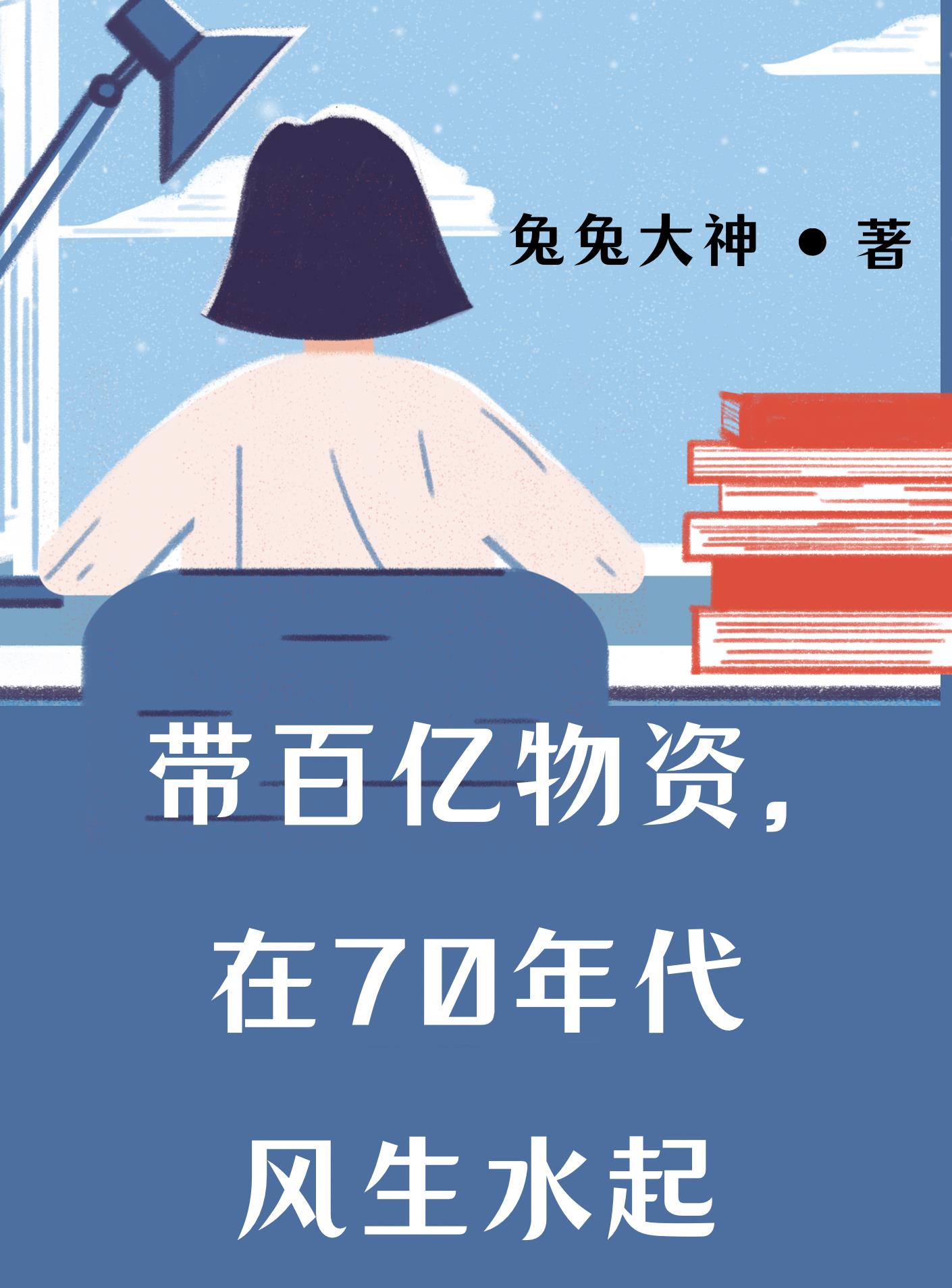 兔兔大神 ● 著

带百亿物资，在70年代风生水起